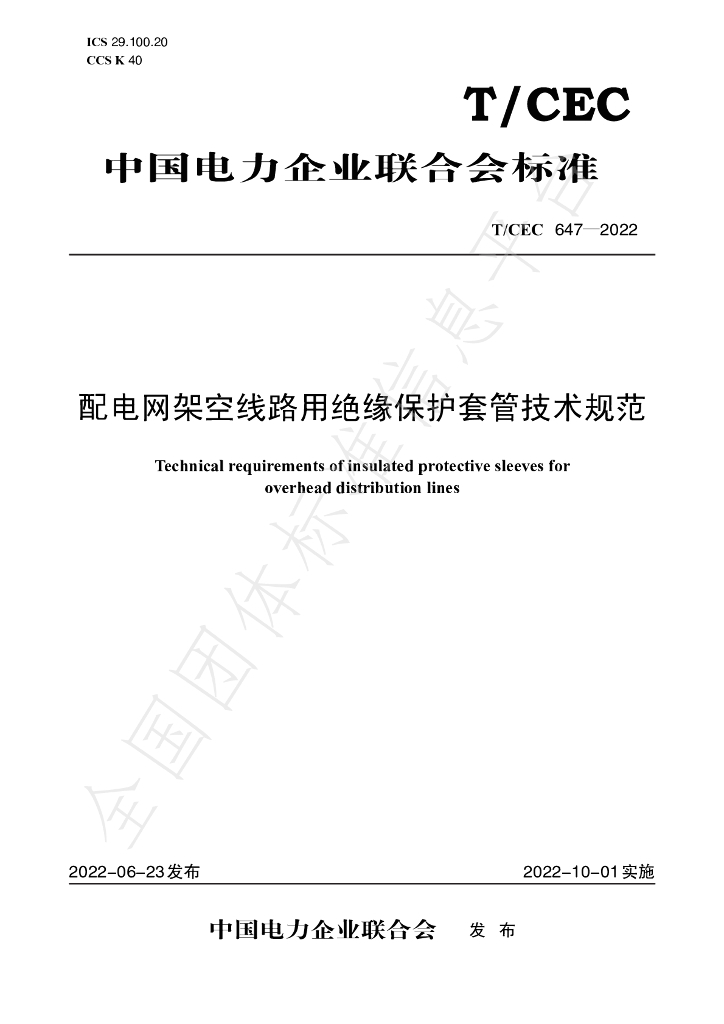 ICS 29.100.20
CCS K 40

T/CEC

中国电力企业联合会标准

T/CEC 647—2022

配电网架空线路用绝缘保护套管技术规范

Technical requirements of insulated protective sleeves for overhead distribution lines

2022-06-23发布 2022-10-01实施

中国电力企业联合会 发布

全国团体标准信息平台